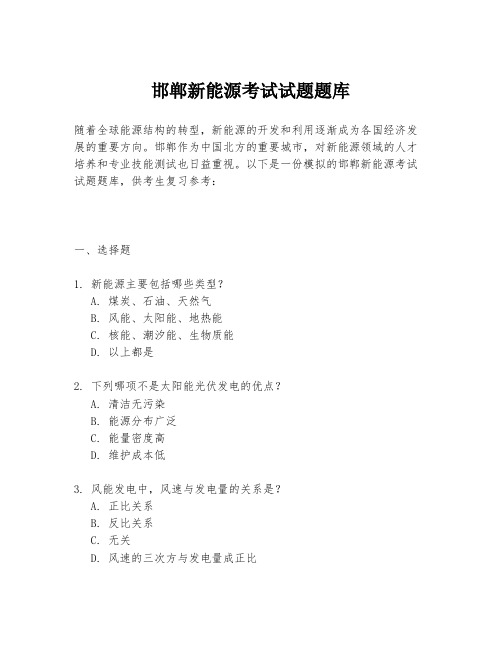 邯郸新能源考试试题题库

随着全球能源结构的转型，新能源的开发和利用逐渐成为各国经济发展的重要方向。邯郸作为中国北方的重要城市，对新能源领域的人才培养和专业技能测试也日益重视。以下是一份模拟的邯郸新能源考试试题题库，供考生复习参考：

一、选择题

1. 新能源主要包括哪些类型？
A. 煤炭、石油、天然气
B. 风能、太阳能、地热能
C. 核能、潮汐能、生物质能
D. 以上都是

2. 下列哪项不是太阳能光伏发电的优点？
A. 清洁无污染
B. 能源分布广泛
C. 能量密度高
D. 维护成本低

3. 风能发电中，风速与发电量的关系是？
A. 正比关系
B. 反比关系
C. 无关
D. 风速的三次方与发电量成正比